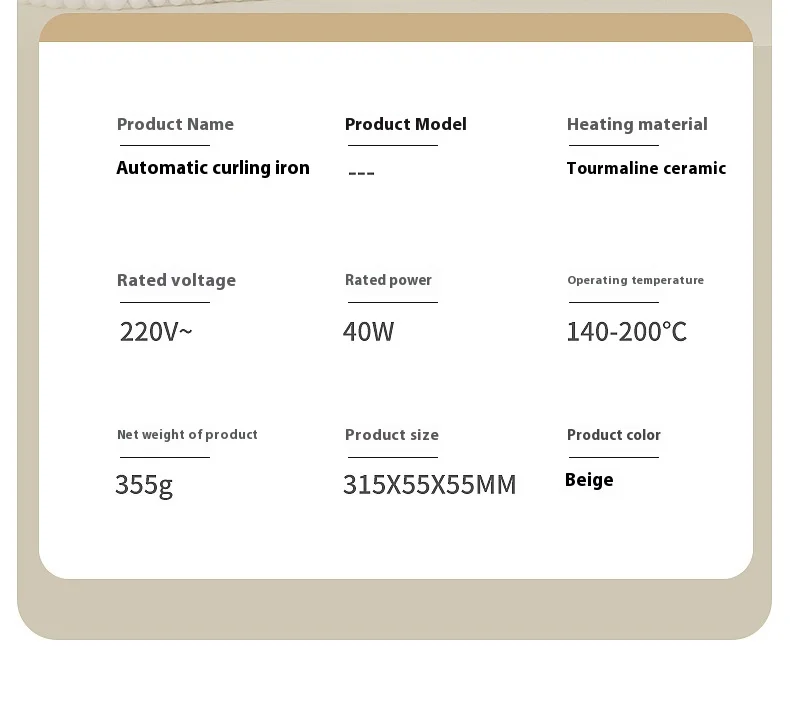 Product Name
Automatic curling iron

Product Model
---

Heating material
Tourmaline ceramic

Rated voltage
220V~

Rated power
40W

Operating temperature
140-200℃

Net weight of product
355g

Product size
315X55X55MM

Product color
Beige